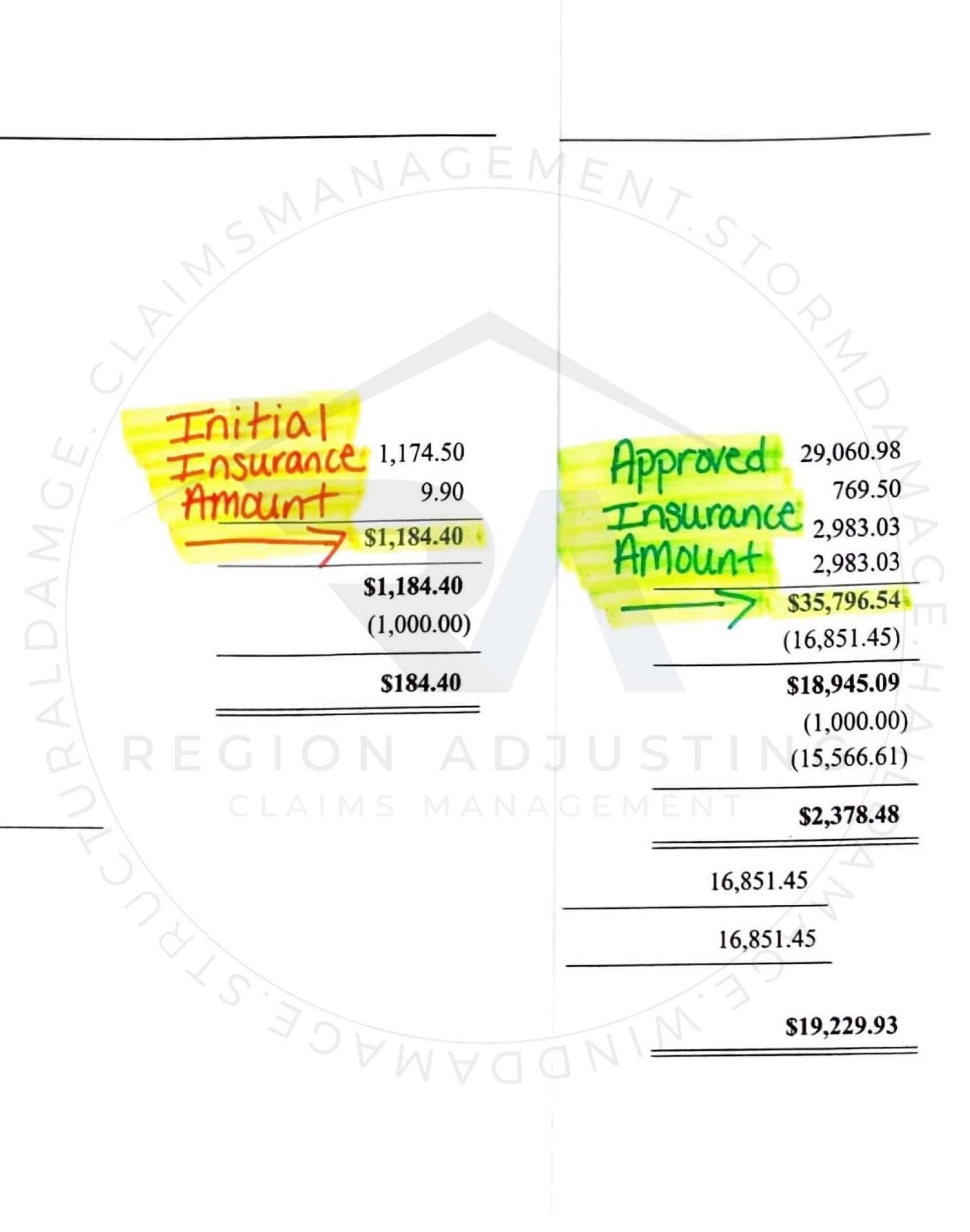 Initial Insurance Amount

1,174.50

9.90

$1,184.40

$1,184.40

(1,000.00)

$184.40

Approved Insurance Amount

29,060.98

769.50

2,983.03

2,983.03

$35,796.54

(16,851.45)

$18,945.09

(1,000.00)

(15,566.61)

$2,378.48

16,851.45

16,851.45

$19,229.93

CLAIMSMANAGEMENT.STORMDAMAGE.HAILDAMAGE.WINDDAMAGE.STRUCTURALDAMGE.

REGION ADJUSTING
CLAIMS MANAGEMENT